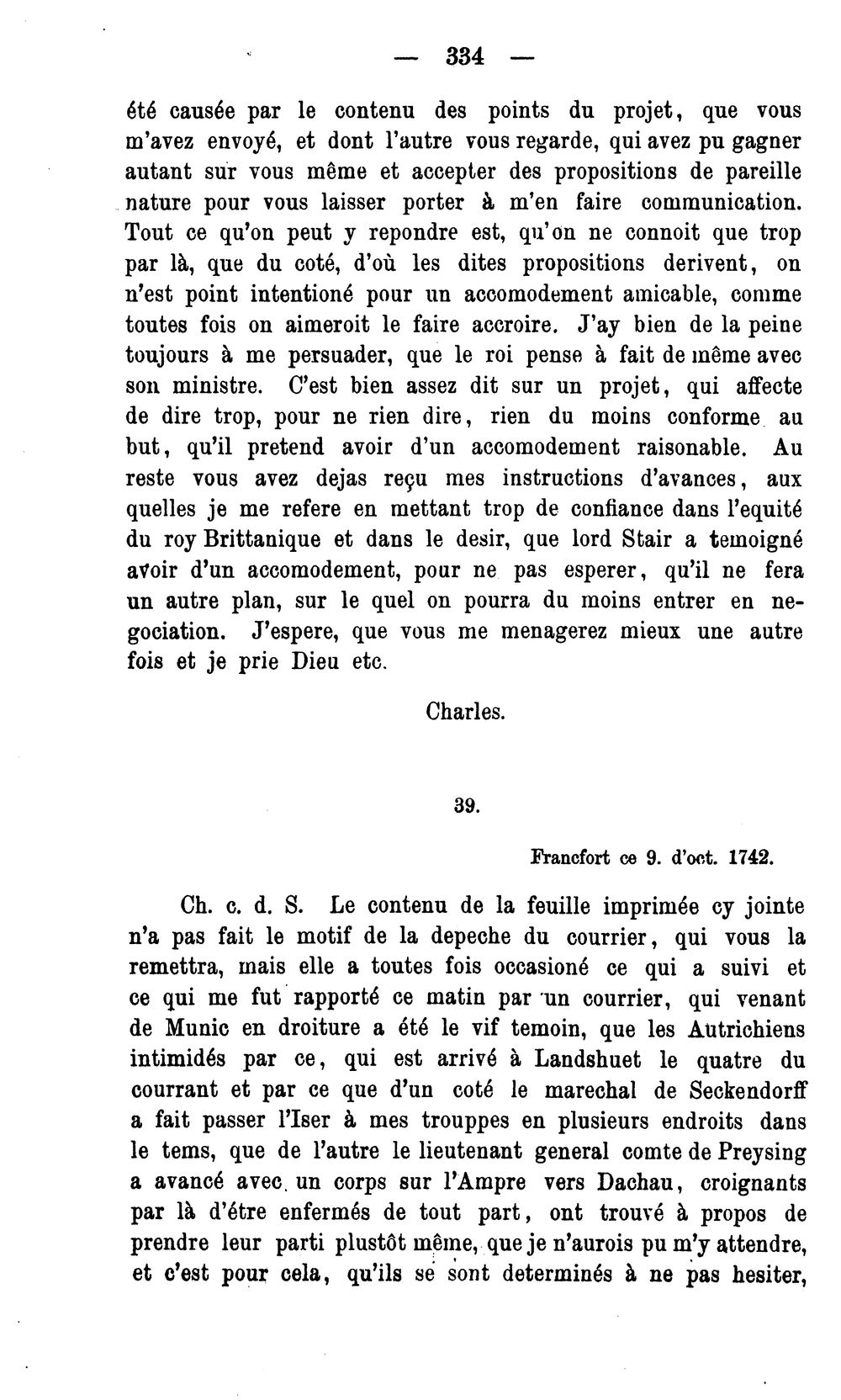 — 334 —

été causée par le contenu des points du projet, que vous m'avez envoyé, et dont l'autre vous regarde, qui avez pu gagner autant sur vous même et accepter des propositions de pareille nature pour vous laisser porter à m'en faire communication. Tout ce qu'on peut y repondre est, qu'on ne connoit que trop par là, que du coté, d'où les dites propositions derivent, on n'est point intentioné pour un accomodement amicable, comme toutes fois on aimeroit le faire accroire. J'ay bien de la peine toujours à me persuader, que le roi pense à fait de même avec son ministre. C'est bien assez dit sur un projet, qui affecte de dire trop, pour ne rien dire, rien du moins conforme au but, qu'il pretend avoir d'un accomodement raisonable. Au reste vous avez dejas reçu mes instructions d'avances, aux quelles je me refere en mettant trop de confiance dans l'equité du roy Brittanique et dans le desir, que lord Stair a temoigné avoir d'un accomodement, pour ne pas esperer, qu'il ne fera un autre plan, sur le quel on pourra du moins entrer en negociation. J'espere, que vous me menagerez mieux une autre fois et je prie Dieu etc.

Charles.

39.

Francfort ce 9. d'oct. 1742.

Ch. c. d. S. Le contenu de la feuille imprimée cy jointe n'a pas fait le motif de la depeche du courrier, qui vous la remettra, mais elle a toutes fois occasioné ce qui a suivi et ce qui me fut rapporté ce matin par un courrier, qui venant de Munic en droiture a été le vif temoin, que les Autrichiens intimidés par ce, qui est arrivé à Landshuet le quatre du courrant et par ce que d'un coté le marechal de Seckendorff a fait passer l'Iser à mes trouppes en plusieurs endroits dans le tems, que de l'autre le lieutenant general comte de Preysing a avancé avec un corps sur l'Ampre vers Dachau, croignants par là d'étre enfermés de tout part, ont trouvé à propos de prendre leur parti plustôt même, que je n'aurois pu m'y attendre, et c'est pour cela, qu'ils se sont determinés à ne pas hesiter,